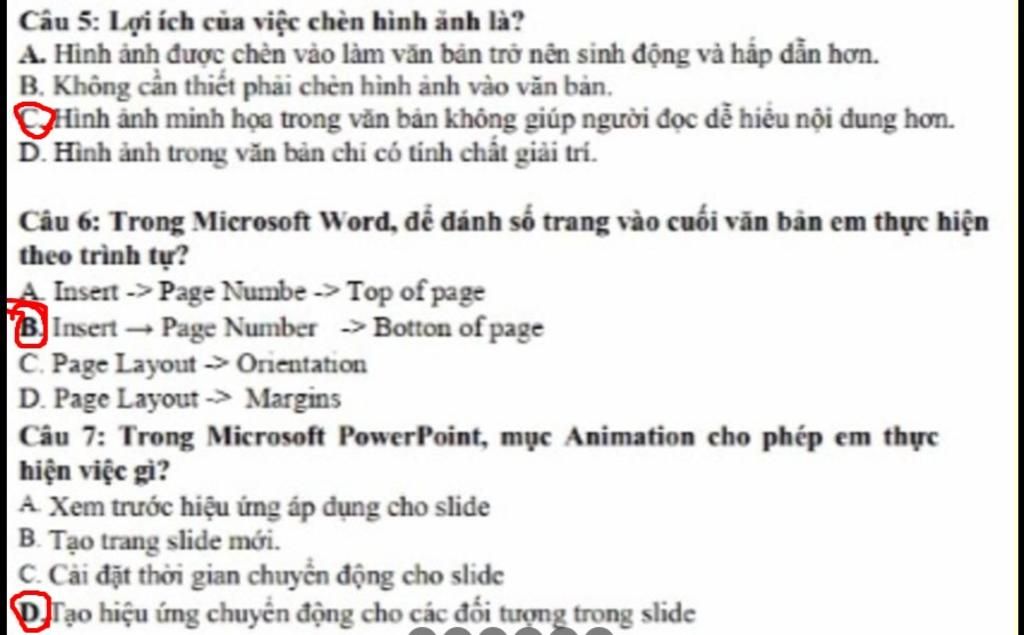 Câu 5: Lợi ích của việc chèn hình ảnh là?
A. Hình ảnh được chèn vào làm văn bản trở nên sinh động và hấp dẫn hơn.
B. Không cần thiết phải chèn hình ảnh vào văn bản.
C. Hình ảnh minh họa trong văn bản không giúp người đọc dễ hiểu nội dung hơn.
D. Hình ảnh trong văn bản chỉ có tính chất giải trí.

Câu 6: Trong Microsoft Word, để đánh số trang vào cuối văn bản em thực hiện theo trình tự?
A. Insert -> Page Numbe -> Top of page
B. Insert → Page Number -> Botton of page
C. Page Layout -> Orientation
D. Page Layout -> Margins

Câu 7: Trong Microsoft PowerPoint, mục Animation cho phép em thực hiện việc gì?
A. Xem trước hiệu ứng áp dụng cho slide
B. Tạo trang slide mới.
C. Cài đặt thời gian chuyển động cho slide
D. Tạo hiệu ứng chuyển động cho các đối tượng trong slide